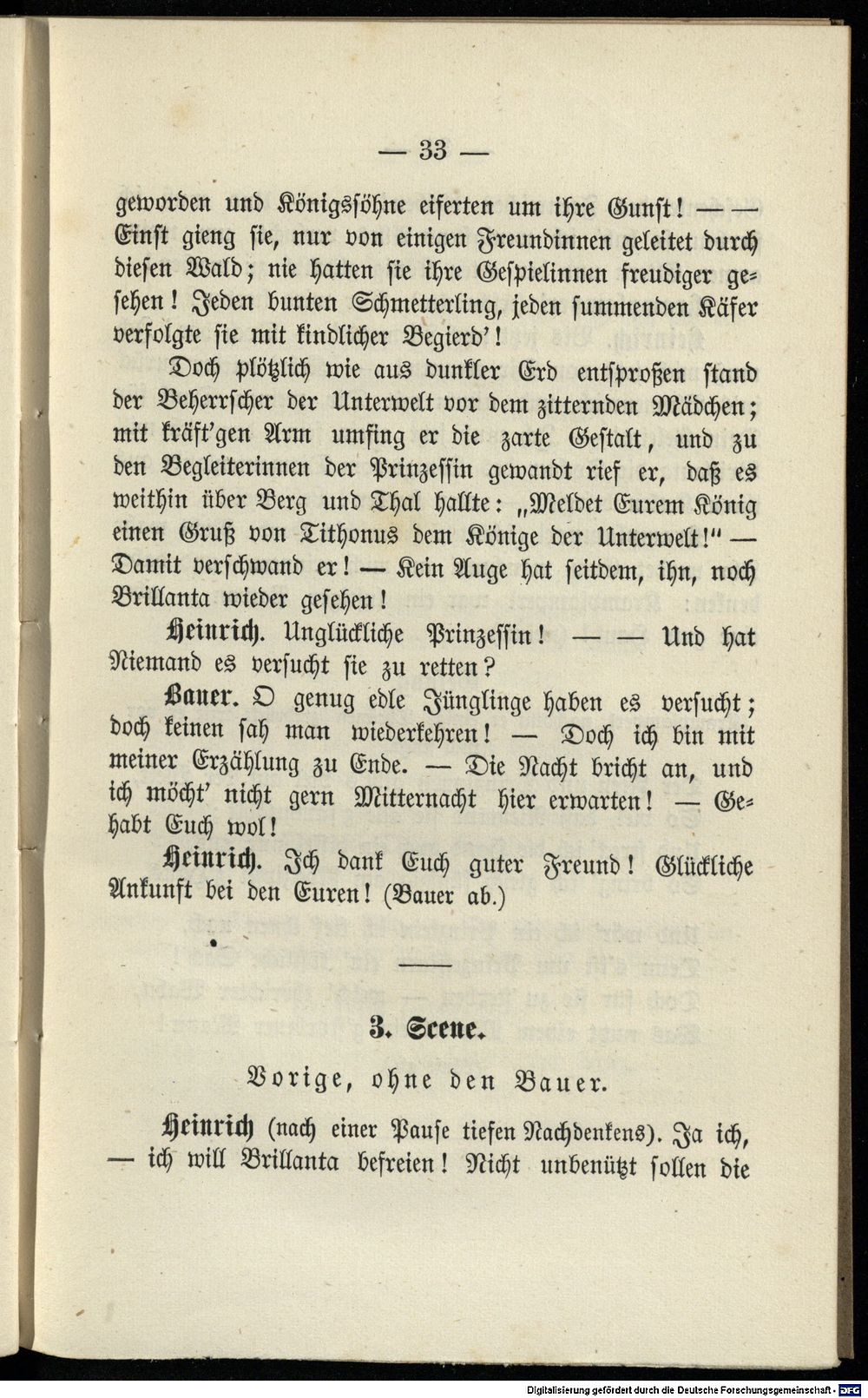 — 33 —

geworden und Königssöhne eiferten um ihre Gunst! — — Einst gieng sie, nur von einigen Freundinnen geleitet durch diesen Wald; nie hatten sie ihre Gespielinnen freudiger gesehen! Jeden bunten Schmetterling, jeden summenden Käfer verfolgte sie mit kindlicher Begierd'!

Doch plötzlich wie aus dunkler Erd entsproßen stand der Beherrscher der Unterwelt vor dem zitternden Mädchen; mit kräft'gen Arm umfing er die zarte Gestalt, und zu den Begleiterinnen der Prinzessin gewandt rief er, daß es weithin über Berg und Thal hallte: „Meldet Eurem König einen Gruß von Tithonus dem Könige der Unterwelt!" — Damit verschwand er! — Kein Auge hat seitdem, ihn, noch Brillanta wieder gesehen!

Heinrich. Unglückliche Prinzessin! — — Und hat Niemand es versucht sie zu retten?

Bauer. O genug edle Jünglinge haben es versucht; doch keinen sah man wiederkehren! — Doch ich bin mit meiner Erzählung zu Ende. — Die Nacht bricht an, und ich möcht' nicht gern Mitternacht hier erwarten! — Gehabt Euch wol!

Heinrich. Ich dank Euch guter Freund! Glückliche Ankunft bei den Euren! (Bauer ab.)

3. Scene.

Vorige, ohne den Bauer.

Heinrich (nach einer Pause tiefen Nachdenkens). Ja ich, — ich will Brillanta befreien! Nicht unbenützt sollen die

Digitalisierung gefördert durch die Deutsche Forschungsgemeinschaft · DFG